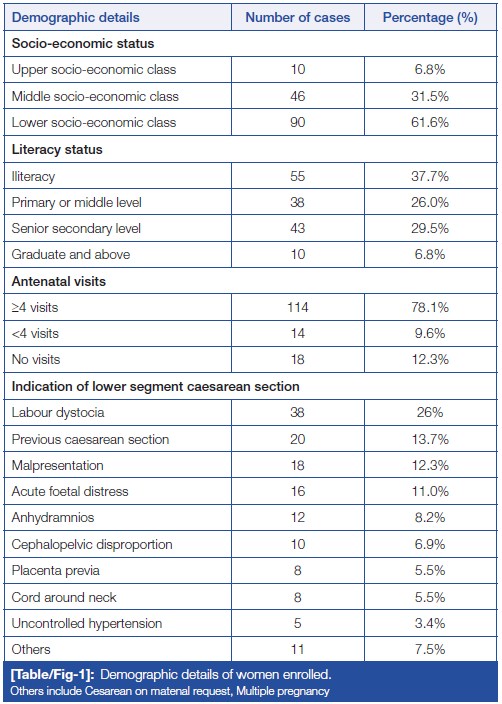 | Demographic details | Number of cases | Percentage (%) |
|---|---|---|
| **Socio-economic status** | | |
| Upper socio-economic class | 10 | 6.8% |
| Middle socio-economic class | 46 | 31.5% |
| Lower socio-economic class | 90 | 61.6% |
| **Literacy status** | | |
| Iliteracy | 55 | 37.7% |
| Primary or middle level | 38 | 26.0% |
| Senior secondary level | 43 | 29.5% |
| Graduate and above | 10 | 6.8% |
| **Antenatal visits** | | |
| ≥4 visits | 114 | 78.1% |
| <4 visits | 14 | 9.6% |
| No visits | 18 | 12.3% |
| **Indication of lower segment caesarean section** | | |
| Labour dystocia | 38 | 26% |
| Previous caesarean section | 20 | 13.7% |
| Malpresentation | 18 | 12.3% |
| Acute foetal distress | 16 | 11.0% |
| Anhydramnios | 12 | 8.2% |
| Cephalopelvic disproportion | 10 | 6.9% |
| Placenta previa | 8 | 5.5% |
| Cord around neck | 8 | 5.5% |
| Uncontrolled hypertension | 5 | 3.4% |
| Others | 11 | 7.5% |

[Table/Fig-1]: Demographic details of women enrolled.
Others include Cesarean on matenal request, Multiple pregnancy